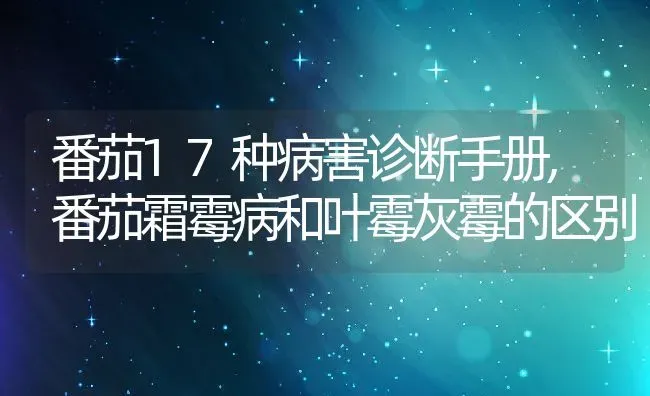 番茄17种病害诊断手册,番茄霜霉病和叶霉灰霉的区别